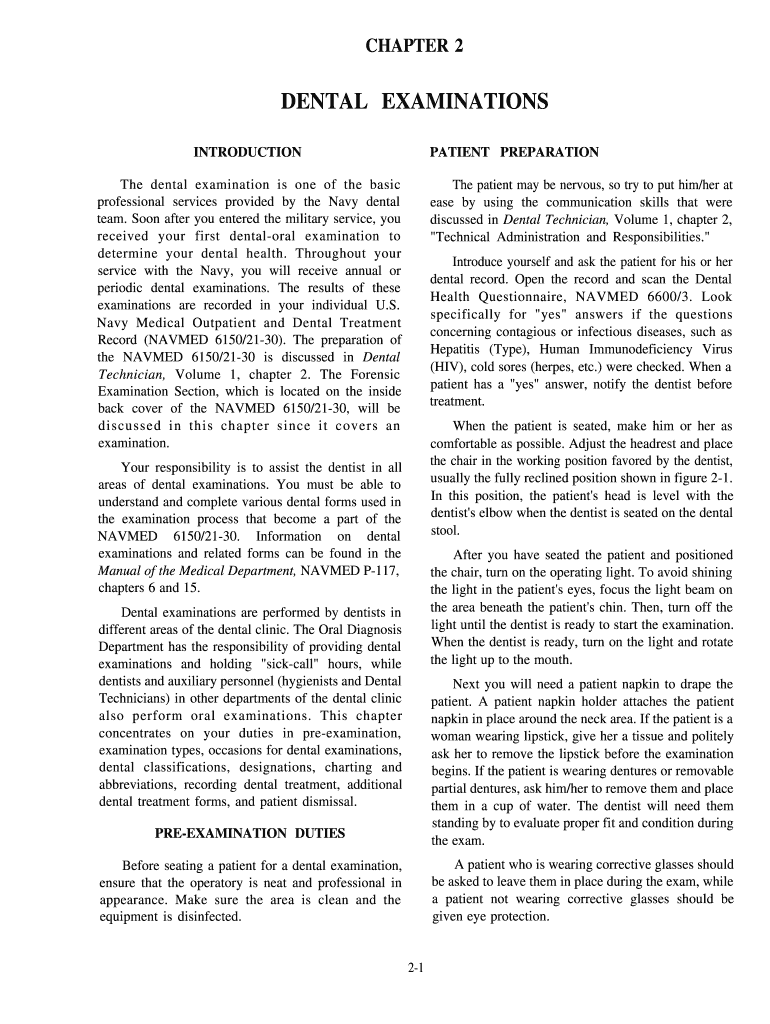 CHAPTER 2

DENTAL EXAMINATIONS

INTRODUCTION

The dental examination is one of the basic professional services provided by the Navy dental team. Soon after you entered the military service, you received your first dental-oral examination to determine your dental health. Throughout your service with the Navy, you will receive annual or periodic dental examinations. The results of these examinations are recorded in your individual U.S. Navy Medical Outpatient and Dental Treatment Record (NAVMED 6150/21-30). The preparation of the NAVMED 6150/21-30 is discussed in Dental Technician, Volume 1, chapter 2. The Forensic Examination Section, which is located on the inside back cover of the NAVMED 6150/21-30, will be discussed in this chapter since it covers an examination.

Your responsibility is to assist the dentist in all areas of dental examinations. You must be able to understand and complete various dental forms used in the examination process that become a part of the NAVMED 6150/21-30. Information on dental examinations and related forms can be found in the Manual of the Medical Department, NAVMED P-117, chapters 6 and 15.

Dental examinations are performed by dentists in different areas of the dental clinic. The Oral Diagnosis Department has the responsibility of providing dental examinations and holding "sick-call" hours, while dentists and auxiliary personnel (hygienists and Dental Technicians) in other departments of the dental clinic also perform oral examinations. This chapter concentrates on your duties in pre-examination, examination types, occasions for dental examinations, dental classifications, designations, charting and abbreviations, recording dental treatment, additional dental treatment forms, and patient dismissal.

PRE-EXAMINATION DUTIES

Before seating a patient for a dental examination, ensure that the operatory is neat and professional in appearance. Make sure the area is clean and the equipment is disinfected.

PATIENT PREPARATION

The patient may be nervous, so try to put him/her at ease by using the communication skills that were discussed in Dental Technician, Volume 1, chapter 2, "Technical Administration and Responsibilities."

Introduce yourself and ask the patient for his or her dental record. Open the record and scan the Dental Health Questionnaire, NAVMED 6600/3. Look specifically for "yes" answers if the questions concerning contagious or infectious diseases, such as Hepatitis (Type), Human Immunodeficiency Virus (HIV), cold sores (herpes, etc.) were checked. When a patient has a "yes" answer, notify the dentist before treatment.

When the patient is seated, make him or her as comfortable as possible. Adjust the headrest and place the chair in the working position favored by the dentist, usually the fully reclined position shown in figure 2-1. In this position, the patient's head is level with the dentist's elbow when the dentist is seated on the dental stool.

After you have seated the patient and positioned the chair, turn on the operating light. To avoid shining the light in the patient's eyes, focus the light beam on the area beneath the patient's chin. Then, turn off the light until the dentist is ready to start the examination. When the dentist is ready, turn on the light and rotate the light up to the mouth.

Next you will need a patient napkin to drape the patient. A patient napkin holder attaches the patient napkin in place around the neck area. If the patient is a woman wearing lipstick, give her a tissue and politely ask her to remove the lipstick before the examination begins. If the patient is wearing dentures or removable partial dentures, ask him/her to remove them and place them in a cup of water. The dentist will need them standing by to evaluate proper fit and condition during the exam.

A patient who is wearing corrective glasses should be asked to leave them in place during the exam, while a patient not wearing corrective glasses should be given eye protection.

2-1